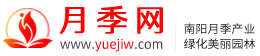 月季网
www.yuejiw.com

南阳月季产业
绿化美丽园林